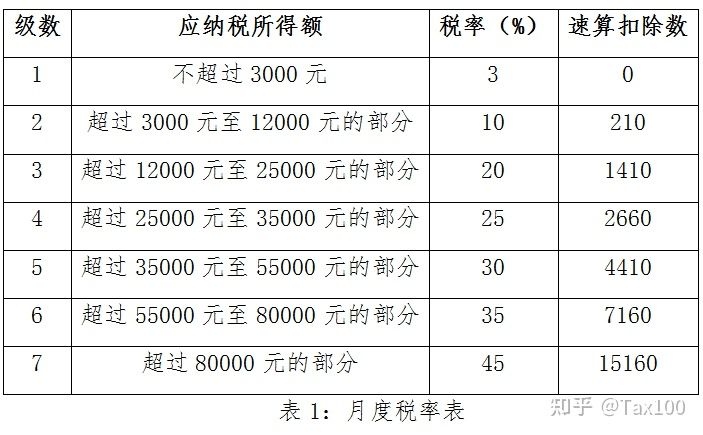 | 级数 | 应纳税所得额 | 税率（%） | 速算扣除数 |
|---|---|---|---|
| 1 | 不超过 3000 元 | 3 | 0 |
| 2 | 超过 3000 元至 12000 元的部分 | 10 | 210 |
| 3 | 超过 12000 元至 25000 元的部分 | 20 | 1410 |
| 4 | 超过 25000 元至 35000 元的部分 | 25 | 2660 |
| 5 | 超过 35000 元至 55000 元的部分 | 30 | 4410 |
| 6 | 超过 55000 元至 80000 元的部分 | 35 | 7160 |
| 7 | 超过 80000 元的部分 | 45 | 15160 |

表 1：月度税率表

知乎 @Tax100